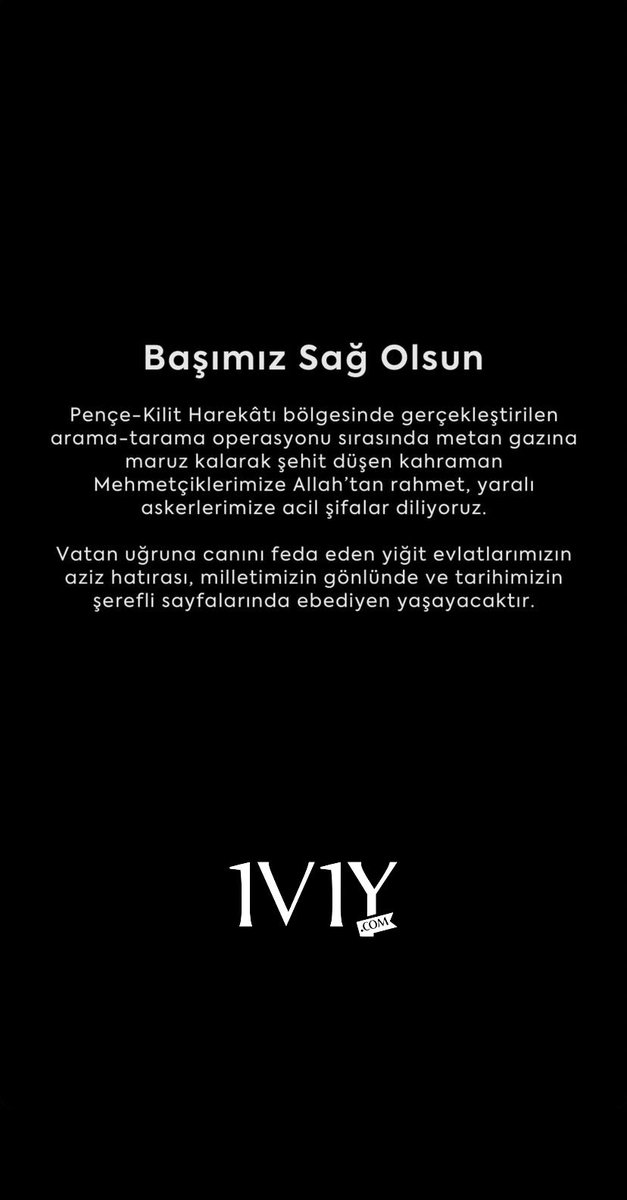 Başımız Sağ Olsun

Pençe-Kilit Harekâtı bölgesinde gerçekleştirilen arama-tarama operasyonu sırasında metan gazına maruz kalarak şehit düşen kahraman Mehmetçiklerimize Allah'tan rahmet, yaralı askerlerimize acil şifalar diliyoruz.

Vatan uğruna canını feda eden yiğit evlatlarımızın aziz hatırası, milletimizin gönlünde ve tarihimizin şerefli sayfalarında ebediyen yaşayacaktır.

1V1Y
.COM